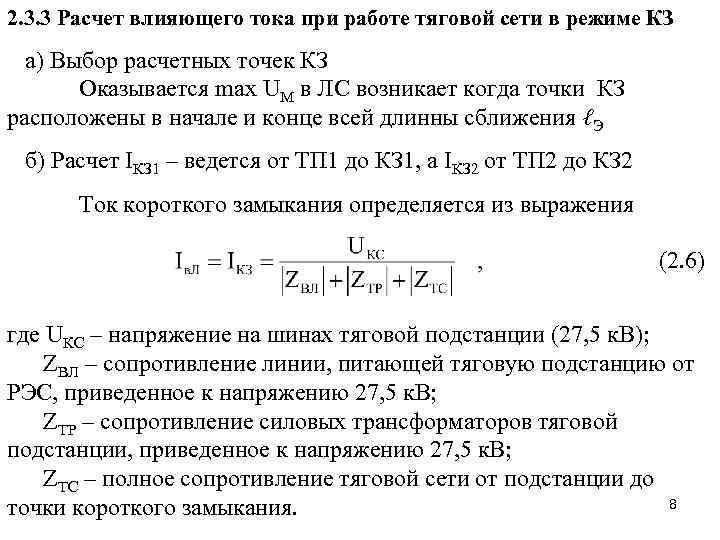 2.3.3 Расчет влияющего тока при работе тяговой сети в режиме КЗ

а) Выбор расчетных точек КЗ

Оказывается max $U_М$ в ЛС возникает когда точки КЗ расположены в начале и конце всей длинны сближения $\ell_Э$

б) Расчет $I_{КЗ1}$ – ведется от ТП1 до КЗ1, а $I_{КЗ2}$ от ТП2 до КЗ2

Ток короткого замыкания определяется из выражения

$I_{вЛ} = I_{КЗ} = \frac{U_{КС}}{|Z_{ВЛ}| + |Z_{ТР}| + |Z_{ТС}|}$ , (2.6)

где $U_{КС}$ – напряжение на шинах тяговой подстанции (27,5 кВ);

$Z_{ВЛ}$ – сопротивление линии, питающей тяговую подстанцию от РЭС, приведенное к напряжению 27,5 кВ;

$Z_{ТР}$ – сопротивление силовых трансформаторов тяговой подстанции, приведенное к напряжению 27,5 кВ;

$Z_{ТС}$ – полное сопротивление тяговой сети от подстанции до точки короткого замыкания.

8